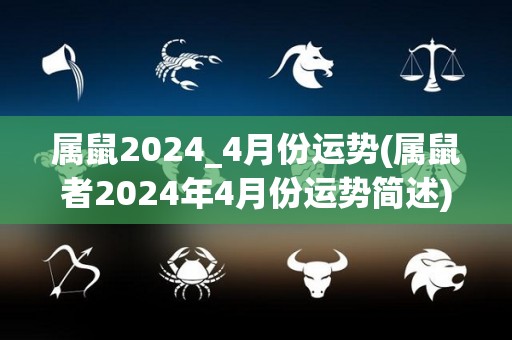 属鼠2024_4月份运势(属鼠者2024年4月份运势简述)